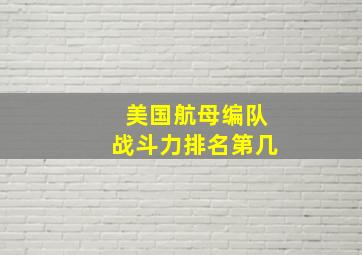 美国航母编队
战斗力排名第几